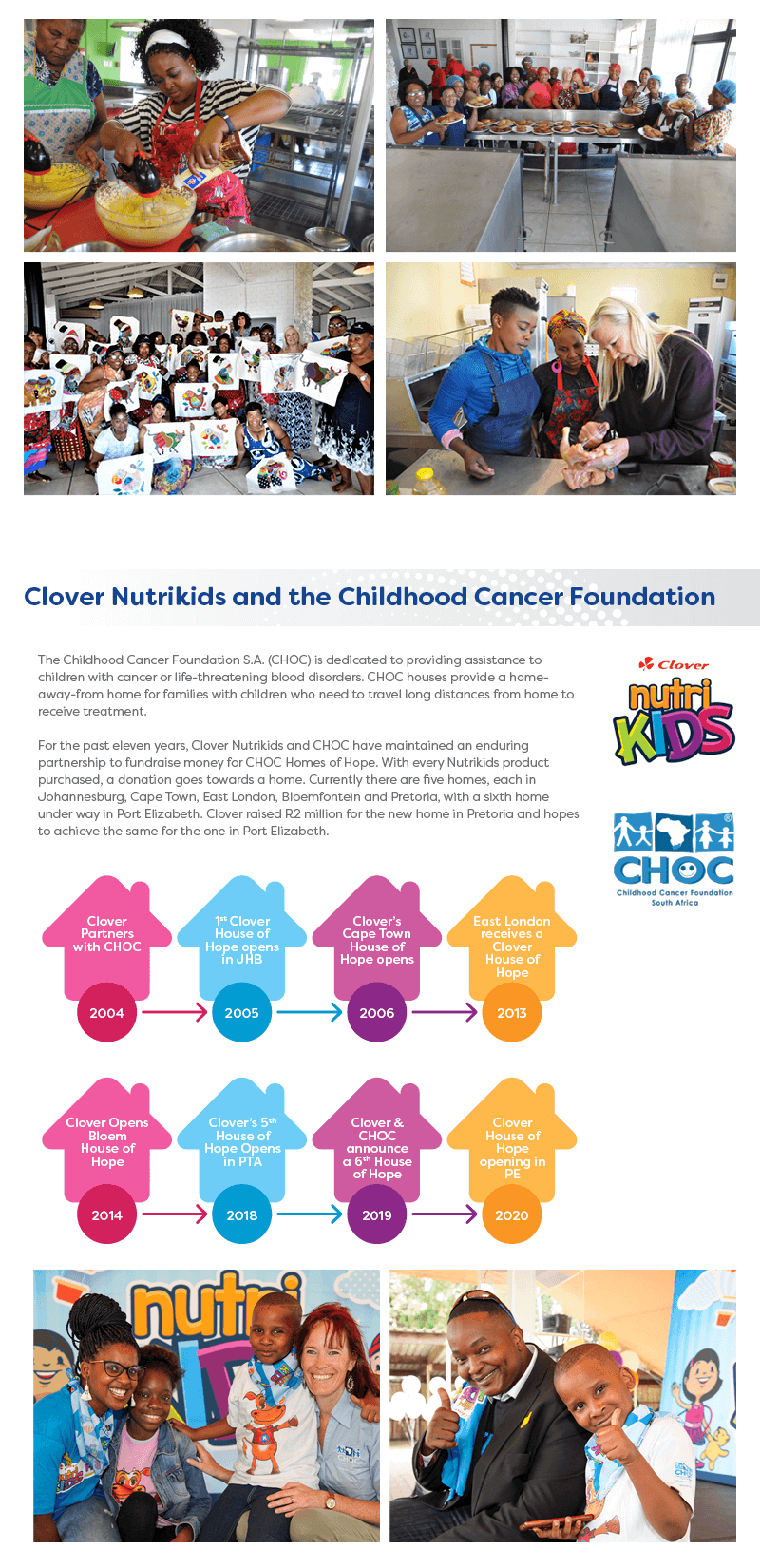 Clover Nutrikids and the Childhood Cancer Foundation

The Childhood Cancer Foundation S.A. (CHOC) is dedicated to providing assistance to children with cancer or life-threatening blood disorders. CHOC houses provide a home-away-from home for families with children who need to travel long distances from home to receive treatment.

For the past eleven years, Clover Nutrikids and CHOC have maintained an enduring partnership to fundraise money for CHOC Homes of Hope. With every Nutrikids product purchased, a donation goes towards a home. Currently there are five homes, each in Johannesburg, Cape Town, East London, Bloemfontein and Pretoria, with a sixth home under way in Port Elizabeth. Clover raised R2 million for the new home in Pretoria and hopes to achieve the same for the one in Port Elizabeth.

Clover
nutri KIDS

CHOC
Childhood Cancer Foundation South Africa

Clover Partners with CHOC
2004

1st Clover House of Hope opens in JHB
2005

Clover's Cape Town House of Hope opens
2006

East London receives a Clover House of Hope
2013

Clover Opens Bloem House of Hope
2014

Clover's 5th House of Hope Opens in PTA
2018

Clover & CHOC announce a 6th House of Hope
2019

Clover House of Hope opening in PE
2020

nutri